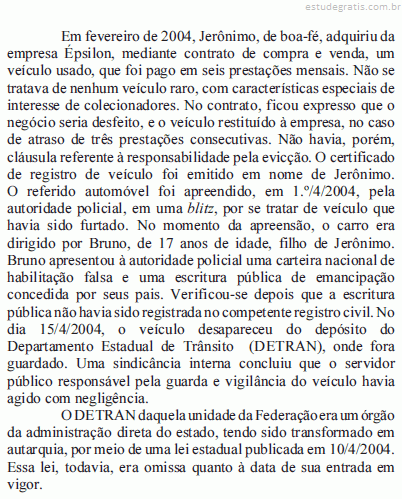 estudegratis.com.br

Em fevereiro de 2004, Jerônimo, de boa-fé, adquiriu da empresa Épsilon, mediante contrato de compra e venda, um veículo usado, que foi pago em seis prestações mensais. Não se tratava de nenhum veículo raro, com características especiais de interesse de colecionadores. No contrato, ficou expresso que o negócio seria desfeito, e o veículo restituído à empresa, no caso de atraso de três prestações consecutivas. Não havia, porém, cláusula referente à responsabilidade pela evicção. O certificado de registro de veículo foi emitido em nome de Jerônimo. O referido automóvel foi apreendido, em 1.º/4/2004, pela autoridade policial, em uma blitz, por se tratar de veículo que havia sido furtado. No momento da apreensão, o carro era dirigido por Bruno, de 17 anos de idade, filho de Jerônimo. Bruno apresentou à autoridade policial uma carteira nacional de habilitação falsa e uma escritura pública de emancipação concedida por seus pais. Verificou-se depois que a escritura pública não havia sido registrada no competente registro civil. No dia 15/4/2004, o veículo desapareceu do depósito do Departamento Estadual de Trânsito (DETRAN), onde fora guardado. Uma sindicância interna concluiu que o servidor público responsável pela guarda e vigilância do veículo havia agido com negligência.

O DETRAN daquela unidade da Federação era um órgão da administração direta do estado, tendo sido transformado em autarquia, por meio de uma lei estadual publicada em 10/4/2004. Essa lei, todavia, era omissa quanto à data de sua entrada em vigor.